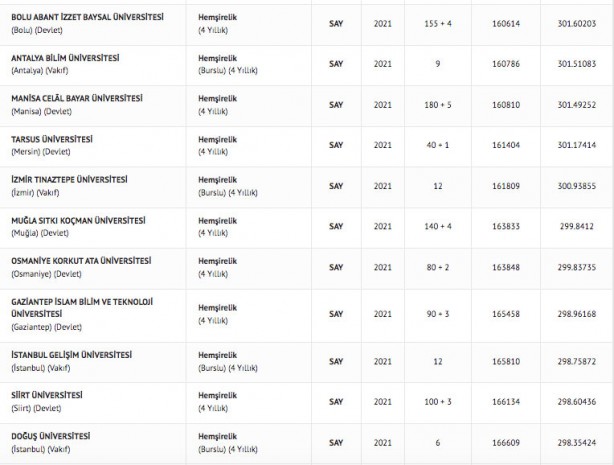 | | | | | | | |
|---|---|---|---|---|---|---|
| BOLU ABANT İZZET BAYSAL ÜNİVERSİTESİ (Bolu) (Devlet) | Hemşirelik (4 Yıllık) | SAY | 2021 | 155 + 4 | 160614 | 301.60203 |
| ANTALYA BİLİM ÜNİVERSİTESİ (Antalya) (Vakıf) | Hemşirelik (Burslu) (4 Yıllık) | SAY | 2021 | 9 | 160786 | 301.51083 |
| MANİSA CELÂL BAYAR ÜNİVERSİTESİ (Manisa) (Devlet) | Hemşirelik (4 Yıllık) | SAY | 2021 | 180 + 5 | 160810 | 301.49252 |
| TARSUS ÜNİVERSİTESİ (Mersin) (Devlet) | Hemşirelik (4 Yıllık) | SAY | 2021 | 40 + 1 | 161404 | 301.17414 |
| İZMİR TINAZTEPE ÜNİVERSİTESİ (İzmir) (Vakıf) | Hemşirelik (Burslu) (4 Yıllık) | SAY | 2021 | 12 | 161809 | 300.93855 |
| MUĞLA SITKI KOÇMAN ÜNİVERSİTESİ (Muğla) (Devlet) | Hemşirelik (4 Yıllık) | SAY | 2021 | 140 + 4 | 163833 | 299.8412 |
| OSMANİYE KORKUT ATA ÜNİVERSİTESİ (Osmaniye) (Devlet) | Hemşirelik (4 Yıllık) | SAY | 2021 | 80 + 2 | 163848 | 299.83735 |
| GAZİANTEP İSLAM BİLİM VE TEKNOLOJİ ÜNİVERSİTESİ (Gaziantep) (Devlet) | Hemşirelik (4 Yıllık) | SAY | 2021 | 90 + 3 | 165458 | 298.96168 |
| İSTANBUL GELİŞİM ÜNİVERSİTESİ (İstanbul) (Vakıf) | Hemşirelik (Burslu) (4 Yıllık) | SAY | 2021 | 12 | 165810 | 298.75872 |
| SİİRT ÜNİVERSİTESİ (Siirt) (Devlet) | Hemşirelik (4 Yıllık) | SAY | 2021 | 100 + 3 | 166134 | 298.60436 |
| DOĞUŞ ÜNİVERSİTESİ (İstanbul) (Vakıf) | Hemşirelik (Burslu) (4 Yıllık) | SAY | 2021 | 6 | 166609 | 298.35424 |